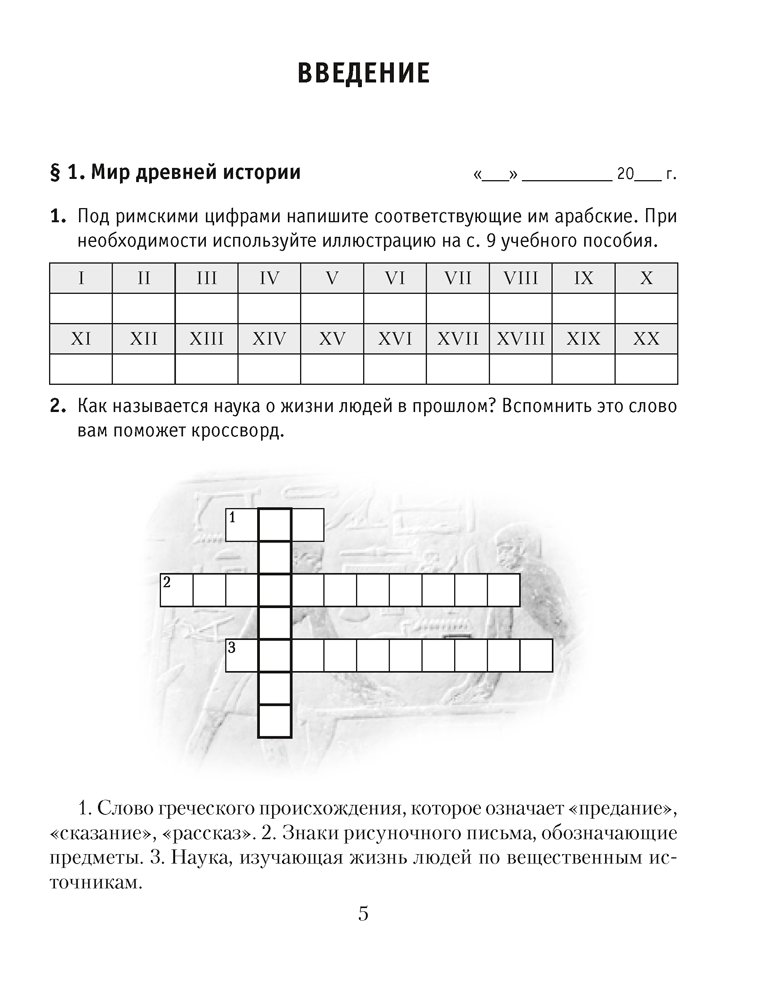 ВВЕДЕНИЕ

§ 1. Мир древней истории

«____» ____ 20____ г.

1. Под римскими цифрами напишите соответствующие им арабские. При необходимости используйте иллюстрацию на с. 9 учебного пособия.

| I | II | III | IV | V | VI | VII | VIII | IX | X |
|---|---|---|---|---|---|---|---|---|---|
|  |  |  |  |  |  |  |  |  |  |
| XI | XII | XIII | XIV | XV | XVI | XVII | XVIII | XIX | XX |
|  |  |  |  |  |  |  |  |  |  |

2. Как называется наука о жизни людей в прошлом? Вспомнить это слово вам поможет кроссворд.

1

2

3

1. Слово греческого происхождения, которое означает «предание», «сказание», «рассказ». 2. Знаки рисуночного письма, обозначающие предметы. 3. Наука, изучающая жизнь людей по вещественным источникам.

5